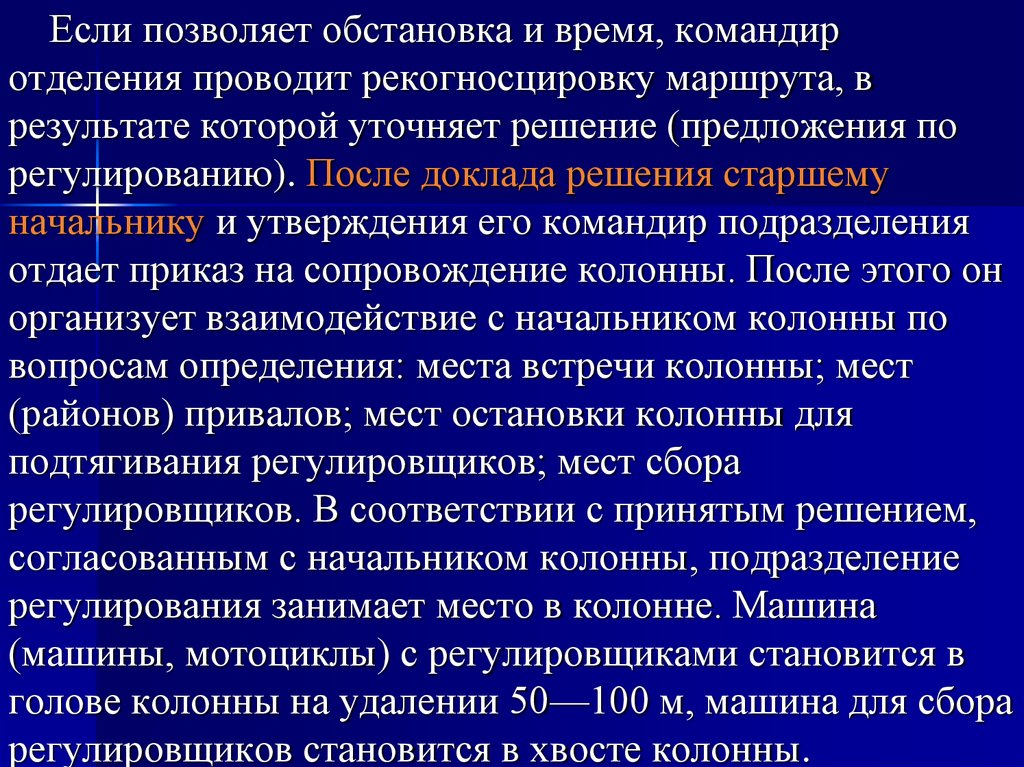 Если позволяет обстановка и время, командир отделения проводит рекогносцировку маршрута, в результате которой уточняет решение (предложения по регулированию). После доклада решения старшему начальнику и утверждения его командир подразделения отдает приказ на сопровождение колонны. После этого он организует взаимодействие с начальником колонны по вопросам определения: места встречи колонны; мест (районов) привалов; мест остановки колонны для подтягивания регулировщиков; мест сбора регулировщиков. В соответствии с принятым решением, согласованным с начальником колонны, подразделение регулирования занимает место в колонне. Машина (машины, мотоциклы) с регулировщиками становится в голове колонны на удалении 50—100 м, машина для сбора регулировщиков становится в хвосте колонны.